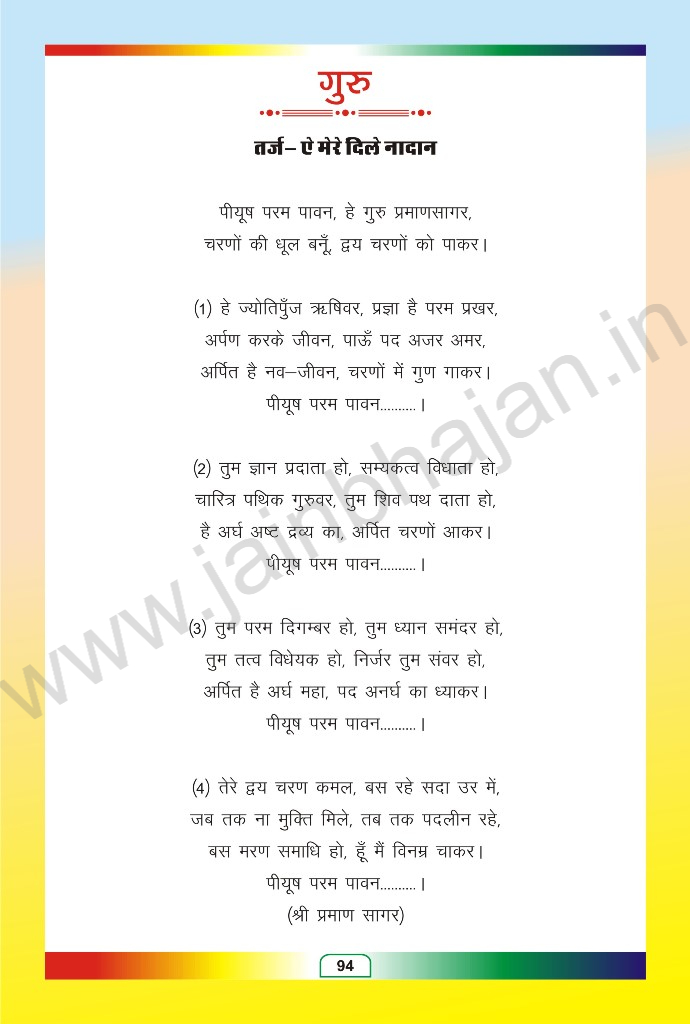 गुरु

तर्ज– ऐ मेरे दिले नादान

पीयूष परम पावन, हे गुरु प्रमाणसागर,
चरणों की धूल बनूँ, द्वय चरणों को पाकर।

(1) हे ज्योतिपुँज ऋषिवर, प्रज्ञा है परम प्रखर,
अर्पण करके जीवन, पाऊँ पद अजर अमर,
अर्पित है नव–जीवन, चरणों में गुण गाकर।
पीयूष परम पावन..........।

(2) तुम ज्ञान प्रदाता हो, सम्यकत्व विधाता हो,
चारित्र पथिक गुरुवर, तुम शिव पथ दाता हो,
है अर्घ अष्ट द्रव्य का, अर्पित चरणों आकर।
पीयूष परम पावन..........।

(3) तुम परम दिगम्बर हो, तुम ध्यान समंदर हो,
तुम तत्व विधेयक हो, निर्जर तुम संवर हो,
अर्पित है अर्घ महा, पद अनर्घ का ध्याकर।
पीयूष परम पावन..........।

(4) तेरे द्वय चरण कमल, बस रहे सदा उर में,
जब तक ना मुक्ति मिले, तब तक पदलीन रहे,
बस मरण समाधि हो, हूँ मैं विनम्र चाकर।
पीयूष परम पावन..........।
(श्री प्रमाण सागर)

www.jainbhajan.in

94